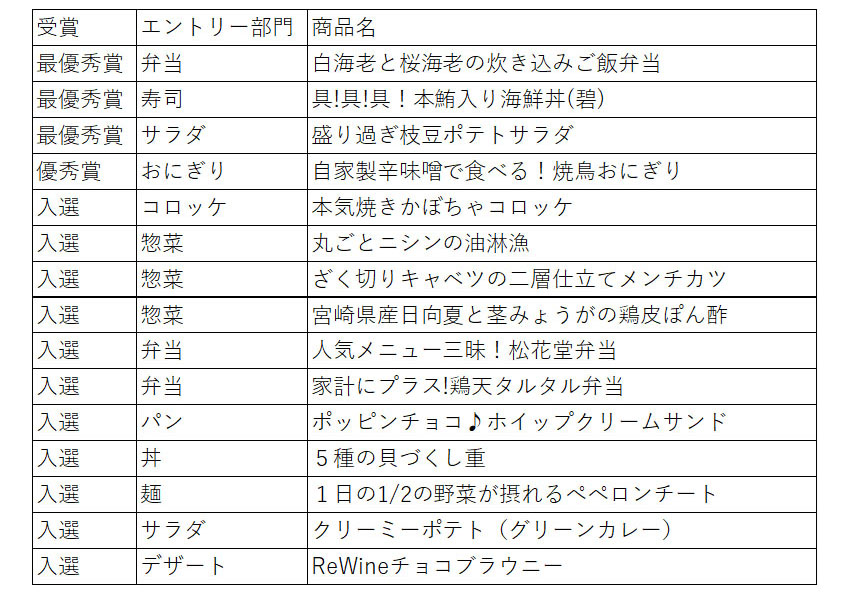 | 受賞 | エントリー部門 | 商品名 |
|---|---|---|
| 最優秀賞 | 弁当 | 白海老と桜海老の炊き込みご飯弁当 |
| 最優秀賞 | 寿司 | 具!具!具！本鮪入り海鮮丼(碧) |
| 最優秀賞 | サラダ | 盛り過ぎ枝豆ポテトサラダ |
| 優秀賞 | おにぎり | 自家製辛味噌で食べる！焼鳥おにぎり |
| 入選 | コロッケ | 本気焼きかぼちゃコロッケ |
| 入選 | 惣菜 | 丸ごとニシンの油淋漁 |
| 入選 | 惣菜 | ざく切りキャベツの二層仕立てメンチカツ |
| 入選 | 惣菜 | 宮崎県産日向夏と茎みょうがの鶏皮ぽん酢 |
| 入選 | 弁当 | 人気メニュー三昧！松花堂弁当 |
| 入選 | 弁当 | 家計にプラス!鶏天タルタル弁当 |
| 入選 | パン | ポッピンチョコ♪ホイップクリームサンド |
| 入選 | 丼 | ５種の貝づくし重 |
| 入選 | 麺 | １日の1/2の野菜が摂れるペペロンチート |
| 入選 | サラダ | クリーミーポテト（グリーンカレー） |
| 入選 | デザート | ReWineチョコブラウニー |